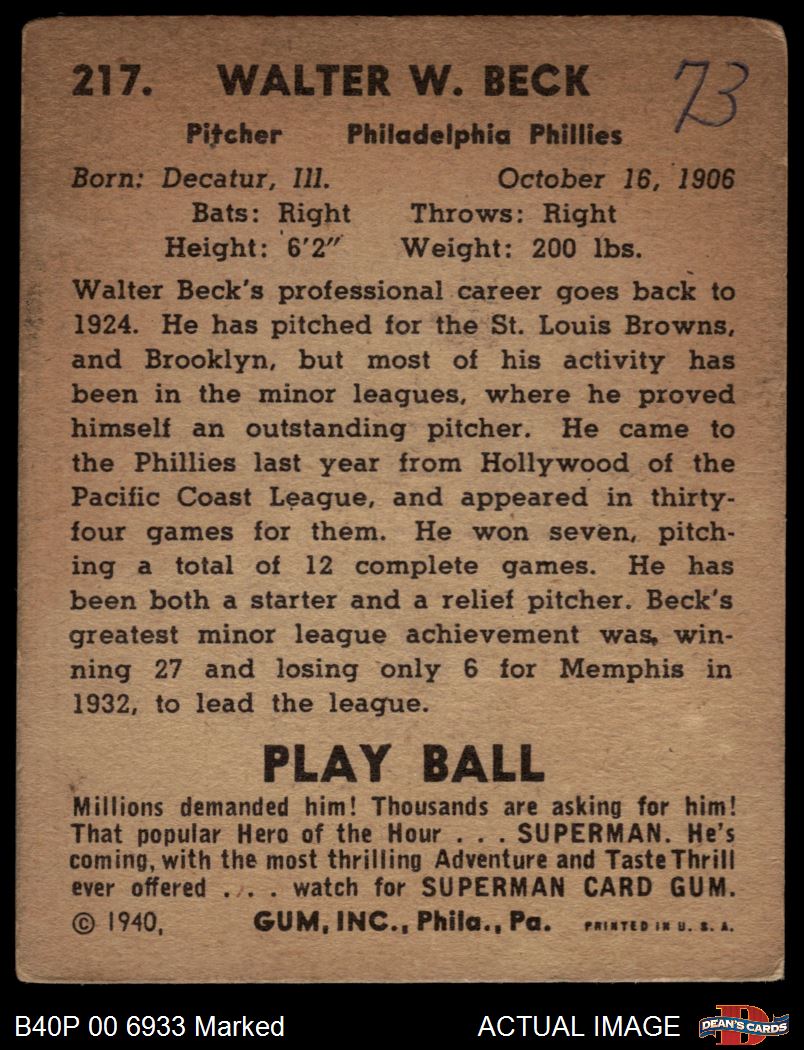 217. WALTER W. BECK

73

Pitcher Philadelphia Phillies

Born: Decatur, Ill. October 16, 1906
Bats: Right Throws: Right
Height: 6'2" Weight: 200 lbs.

Walter Beck's professional career goes back to 1924. He has pitched for the St. Louis Browns, and Brooklyn, but most of his activity has been in the minor leagues, where he proved himself an outstanding pitcher. He came to the Phillies last year from Hollywood of the Pacific Coast League, and appeared in thirty-four games for them. He won seven, pitching a total of 12 complete games. He has been both a starter and a relief pitcher. Beck's greatest minor league achievement was, winning 27 and losing only 6 for Memphis in 1932, to lead the league.

PLAY BALL

Millions demanded him! Thousands are asking for him! That popular Hero of the Hour . . . SUPERMAN. He's coming, with the most thrilling Adventure and Taste Thrill ever offered . . . watch for SUPERMAN CARD GUM.

© 1940, GUM, INC., Phila., Pa. PRINTED IN U. S. A.

B40P 00 6933 Marked

ACTUAL IMAGE

DEAN'S CARDS